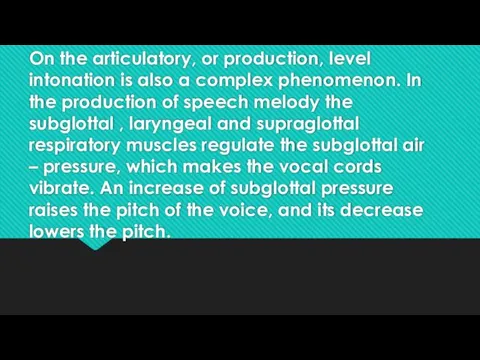 On the articulatory, or production, level intonation is also a complex phenomenon. In the production of speech melody the subglottal , laryngeal and supraglottal respiratory muscles regulate the subglottal air – pressure, which makes the vocal cords vibrate. An increase of subglottal pressure raises the pitch of the voice, and its decrease lowers the pitch.